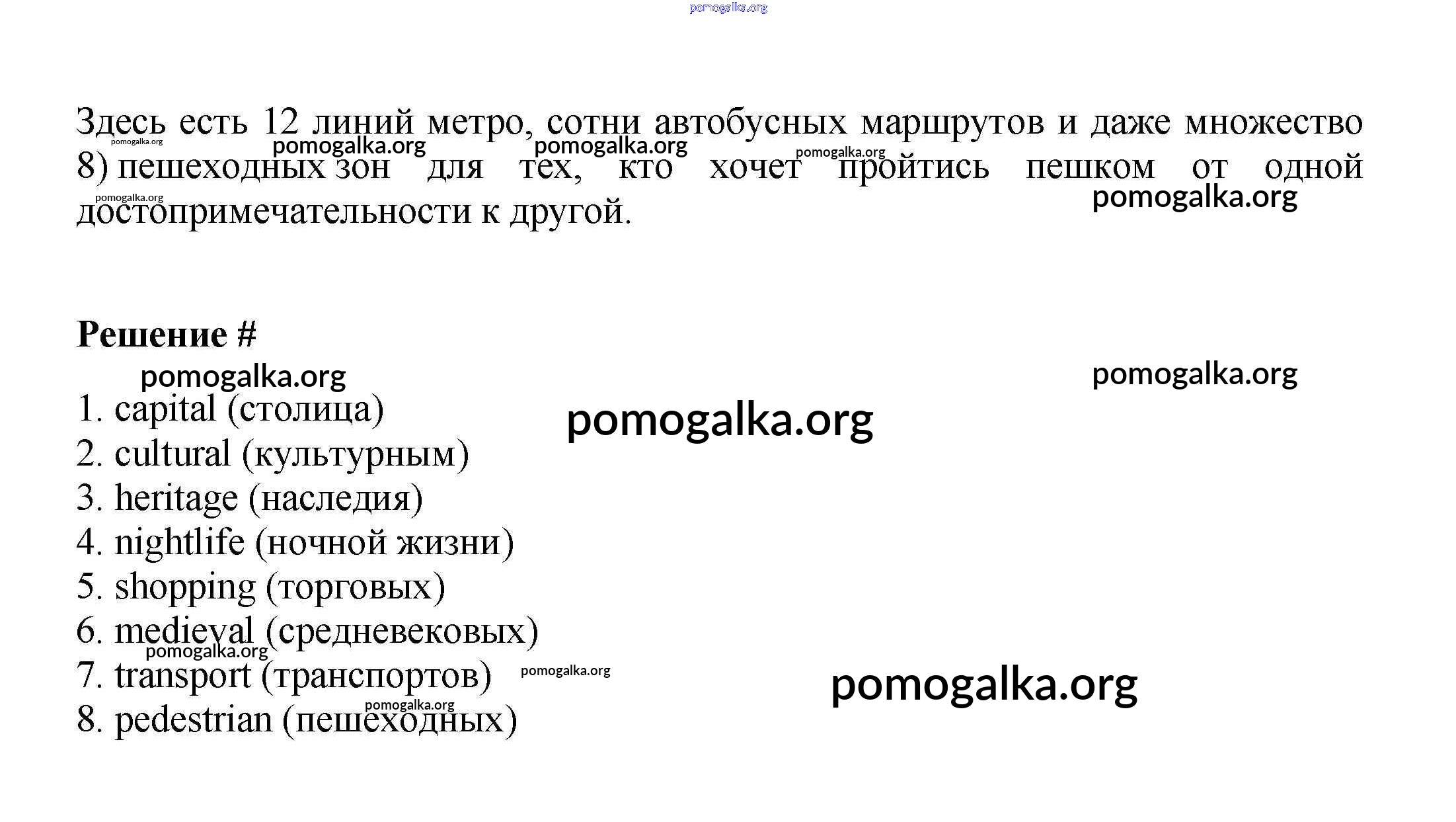 Здесь есть 12 линий метро, сотни автобусных маршрутов и даже множество 8) пешеходных зон для тех, кто хочет пройтись пешком от одной достопримечательности к другой.

Решение #

1. capital (столица)
2. cultural (культурным)
3. heritage (наследия)
4. nightlife (ночной жизни)
5. shopping (торговых)
6. medieval (средневековых)
7. transport (транспортов)
8. pedestrian (пешеходных)

pomogalka.org